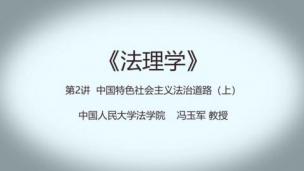 《法理学》

第2讲 中国特色社会主义法治道路（上）

中国人民大学法学院 冯玉军 教授